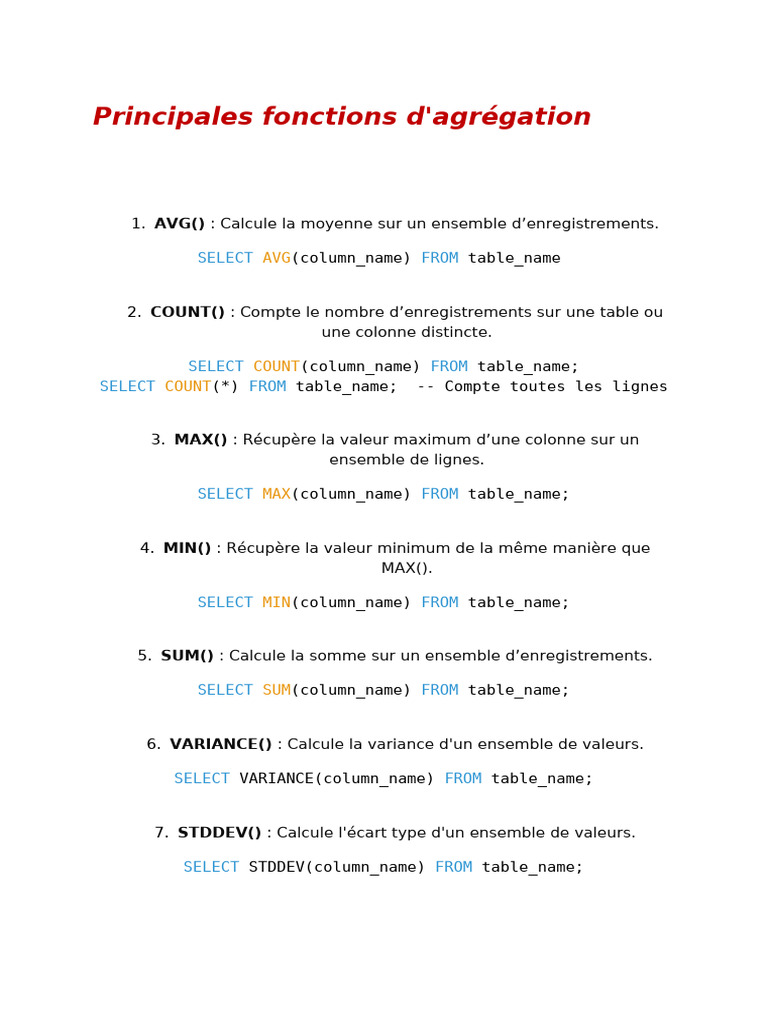 Principales fonctions d'agrégation

1. AVG() : Calcule la moyenne sur un ensemble d’enregistrements.

SELECT AVG(column_name) FROM table_name

2. COUNT() : Compte le nombre d’enregistrements sur une table ou une colonne distincte.

SELECT COUNT(column_name) FROM table_name;
SELECT COUNT(*) FROM table_name;  -- Compte toutes les lignes

3. MAX() : Récupère la valeur maximum d’une colonne sur un ensemble de lignes.

SELECT MAX(column_name) FROM table_name;

4. MIN() : Récupère la valeur minimum de la même manière que MAX().

SELECT MIN(column_name) FROM table_name;

5. SUM() : Calcule la somme sur un ensemble d’enregistrements.

SELECT SUM(column_name) FROM table_name;

6. VARIANCE() : Calcule la variance d'un ensemble de valeurs.

SELECT VARIANCE(column_name) FROM table_name;

7. STDDEV() : Calcule l'écart type d'un ensemble de valeurs.

SELECT STDDEV(column_name) FROM table_name;